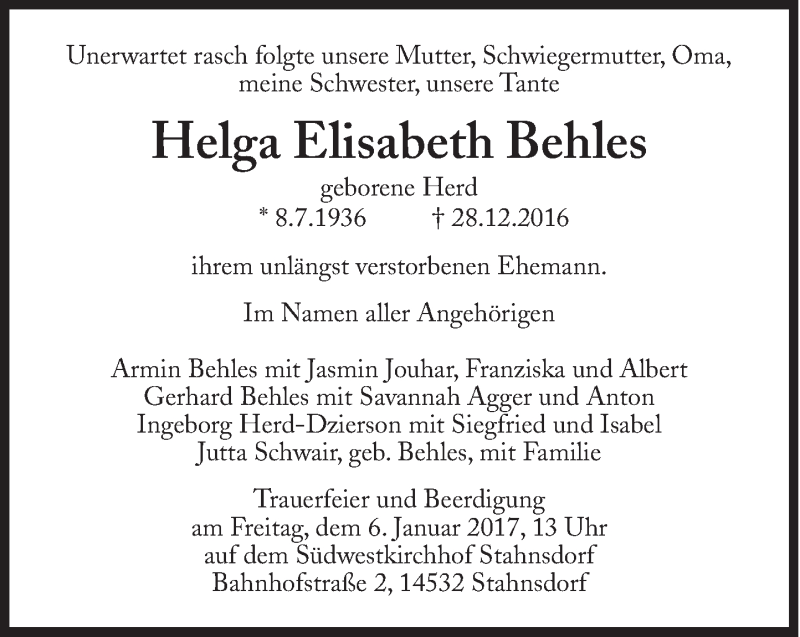 Unerwartet rasch folgte unsere Mutter, Schwiegermutter, Oma, meine Schwester, unsere Tante

Helga Elisabeth Behles

geborene Herd
* 8.7.1936 † 28.12.2016

ihrem unlängst verstorbenen Ehemann.

Im Namen aller Angehörigen

Armin Behles mit Jasmin Jouhar, Franziska und Albert
Gerhard Behles mit Savannah Agger und Anton
Ingeborg Herd-Dzierson mit Siegfried und Isabel
Jutta Schwair, geb. Behles, mit Familie

Trauerfeier und Beerdigung
am Freitag, dem 6. Januar 2017, 13 Uhr
auf dem Südwestkirchhof Stahnsdorf
Bahnhofstraße 2, 14532 Stahnsdorf